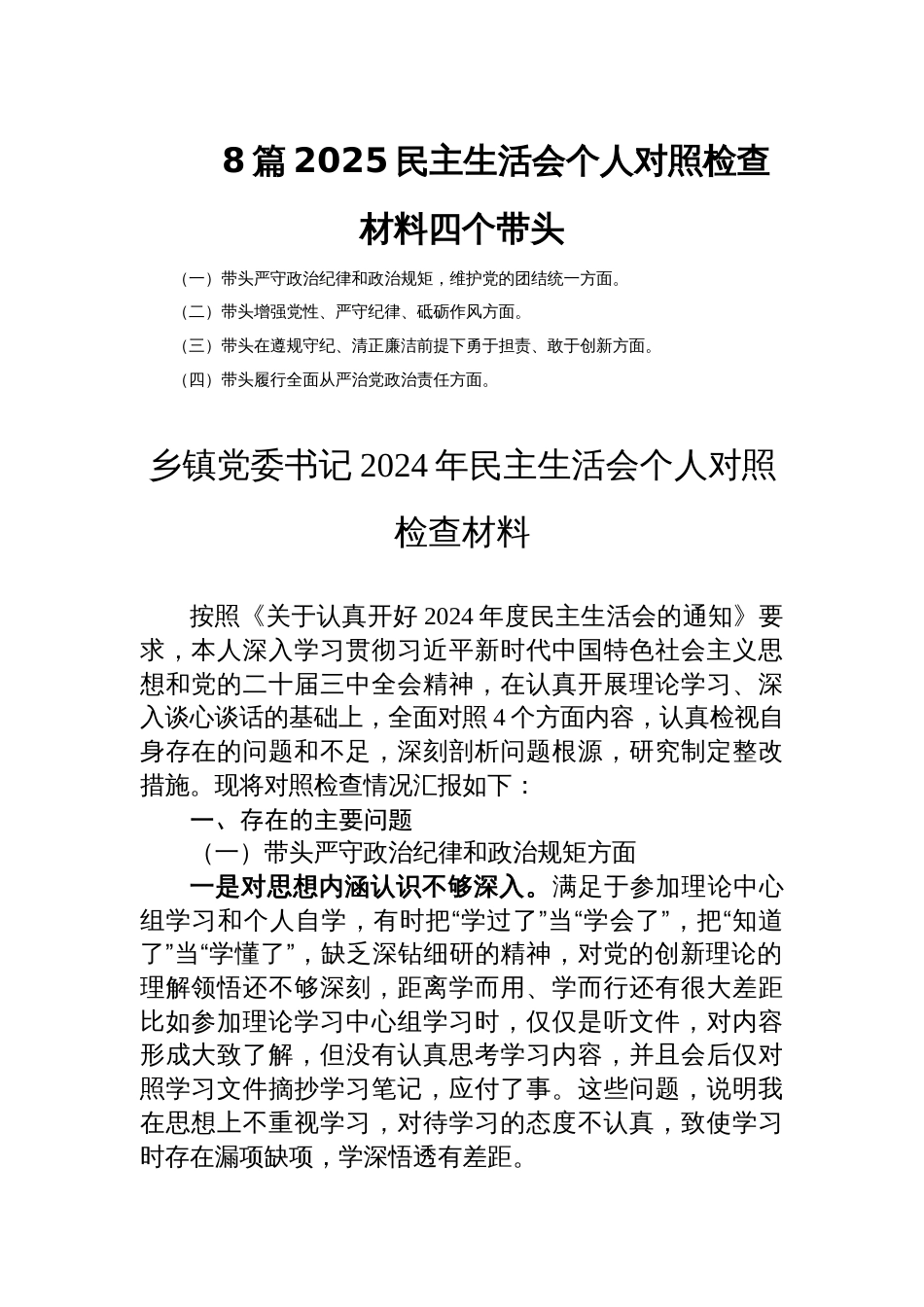 8篇2025民主生活会个人对照检查材料四个带头

（一）带头严守政治纪律和政治规矩，维护党的团结统一方面。

（二）带头增强党性、严守纪律、砥砺作风方面。

（三）带头在遵规守纪、清正廉洁前提下勇于担责、敢于创新方面。

（四）带头履行全面从严治党政治责任方面。

乡镇党委书记2024年民主生活会个人对照检查材料

按照《关于认真开好2024年度民主生活会的通知》要求，本人深入学习贯彻习近平新时代中国特色社会主义思想和党的二十届三中全会精神，在认真开展理论学习、深入谈心谈话的基础上，全面对照4个方面内容，认真检视自身存在的问题和不足，深刻剖析问题根源，研究制定整改措施。现将对照检查情况汇报如下：

一、存在的主要问题

（一）带头严守政治纪律和政治规矩方面

一是对思想内涵认识不够深入。满足于参加理论中心组学习和个人自学，有时把“学过了”当“学会了”，把“知道了”当“学懂了”，缺乏深钻细研的精神，对党的创新理论的理解领悟还不够深刻，距离学而用、学而行还有很大差距比如参加理论学习中心组学习时，仅仅是听文件，对内容形成大致了解，但没有认真思考学习内容，并且会后仅对照学习文件摘抄学习笔记，应付了事。这些问题，说明我在思想上不重视学习，对待学习的态度不认真，致使学习时存在漏项缺项，学深悟透有差距。